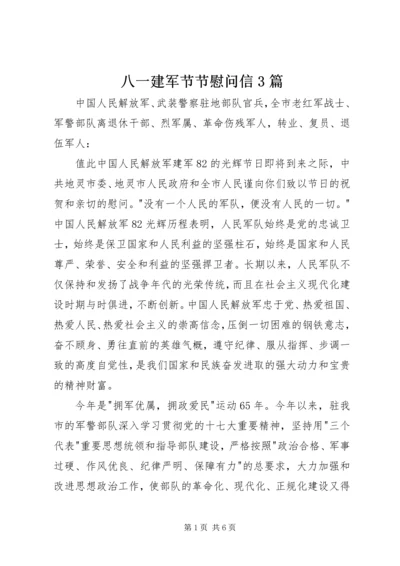 八一建军节节慰问信3篇

中国人民解放军、武装警察驻地部队官兵，全市老红军战士、军警部队离退休干部、烈军属、革命伤残军人，转业、复员、退伍军人：

值此中国人民解放军建军82的光辉节日即将到来之际，中共地灵市委、地灵市人民政府和全市人民谨向你们致以节日的祝贺和亲切的慰问。"没有一个人民的军队，便没有人民的一切。"中国人民解放军82光辉历程表明，人民军队始终是党的忠诚卫士，始终是保卫国家和人民利益的坚强柱石，始终是国家和人民尊严、荣誉、安全和利益的坚强捍卫者。长期以来，人民军队不仅保持和发扬了战争年代的光荣传统，而且在社会主义现代化建设时期与时俱进，不断创新。中国人民解放军忠于党、热爱祖国、热爱人民、热爱社会主义的崇高信念，压倒一切困难的钢铁意志，奋不顾身、勇往直前的英雄气概，遵守纪律、服从指挥、步调一致的高度自觉性，是我们国家和民族奋发进取的强大动力和宝贵的精神财富。

今年是"拥军优属，拥政爱民"运动65年。今年以来，驻我市的军警部队深入学习贯彻党的十七大重要精神，坚持用"三个代表"重要思想统领和指导部队建设，严格按照"政治合格、军事过硬、作风优良、纪律严明、保障有力"的总要求，大力加强和改进思想政治工作，使部队的革命化、现代化、正规化建设又得

第1页 共6页